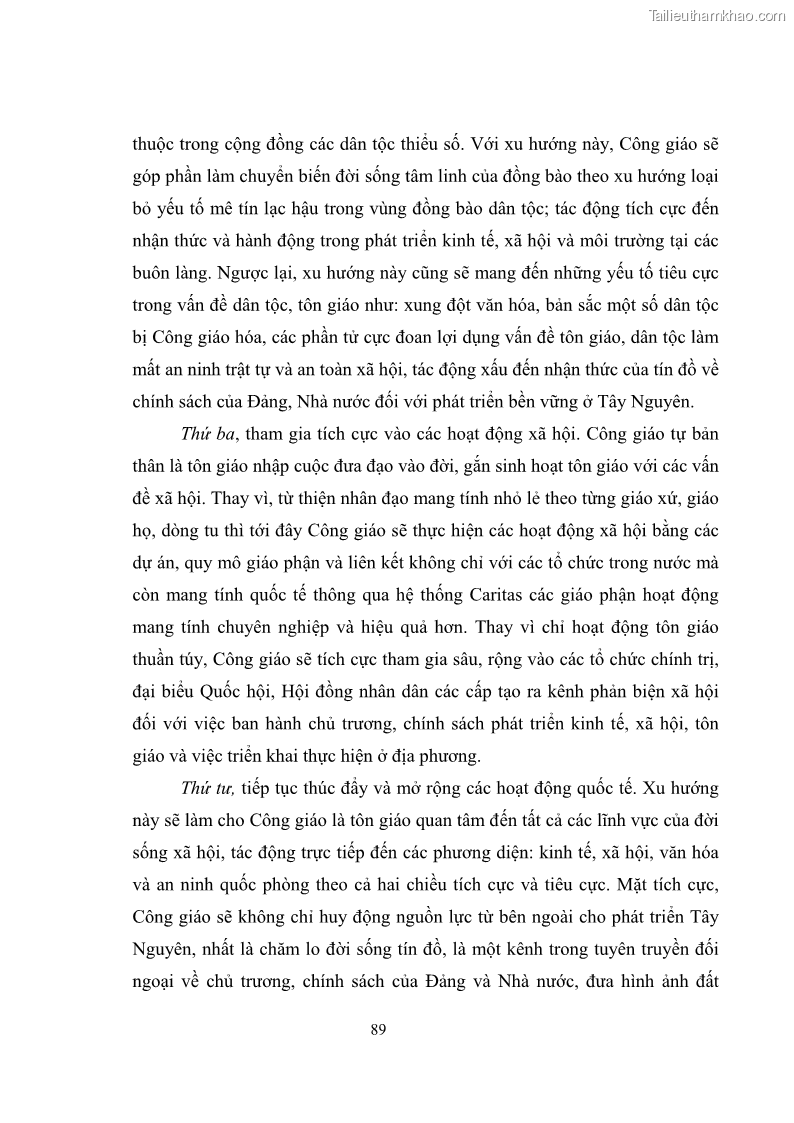 Tailieuthamkhao.com

thuộc trong cộng đồng các dân tộc thiểu số. Với xu hướng này, Công giáo sẽ góp phần làm chuyển biến đời sống tâm linh của đồng bào theo xu hướng loại bỏ yếu tố mê tín lạc hậu trong vùng đồng bào dân tộc; tác động tích cực đến nhận thức và hành động trong phát triển kinh tế, xã hội và môi trường tại các buôn làng. Ngược lại, xu hướng này cũng sẽ mang đến những yếu tố tiêu cực trong vấn đề dân tộc, tôn giáo như: xung đột văn hóa, bản sắc một số dân tộc bị Công giáo hóa, các phần tử cực đoan lợi dụng vấn đề tôn giáo, dân tộc làm mất an ninh trật tự và an toàn xã hội, tác động xấu đến nhận thức của tín đồ về chính sách của Đảng, Nhà nước đối với phát triển bền vững ở Tây Nguyên.

Thứ ba, tham gia tích cực vào các hoạt động xã hội. Công giáo tự bản thân là tôn giáo nhập cuộc đưa đạo vào đời, gắn sinh hoạt tôn giáo với các vấn đề xã hội. Thay vì, từ thiện nhân đạo mang tính nhỏ lẻ theo từng giáo xứ, giáo họ, dòng tu thì tới đây Công giáo sẽ thực hiện các hoạt động xã hội bằng các dự án, quy mô giáo phận và liên kết không chỉ với các tổ chức trong nước mà còn mang tính quốc tế thông qua hệ thống Caritas các giáo phận hoạt động mang tính chuyên nghiệp và hiệu quả hơn. Thay vì chỉ hoạt động tôn giáo thuần túy, Công giáo sẽ tích cực tham gia sâu, rộng vào các tổ chức chính trị, đại biểu Quốc hội, Hội đồng nhân dân các cấp tạo ra kênh phản biện xã hội đối với việc ban hành chủ trương, chính sách phát triển kinh tế, xã hội, tôn giáo và việc triển khai thực hiện ở địa phương.

Thứ tư, tiếp tục thúc đẩy và mở rộng các hoạt động quốc tế. Xu hướng này sẽ làm cho Công giáo là tôn giáo quan tâm đến tất cả các lĩnh vực của đời sống xã hội, tác động trực tiếp đến các phương diện: kinh tế, xã hội, văn hóa và an ninh quốc phòng theo cả hai chiều tích cực và tiêu cực. Mặt tích cực, Công giáo sẽ không chỉ huy động nguồn lực từ bên ngoài cho phát triển Tây Nguyên, nhất là chăm lo đời sống tín đồ, là một kênh trong tuyên truyền đối ngoại về chủ trương, chính sách của Đảng và Nhà nước, đưa hình ảnh đất

89